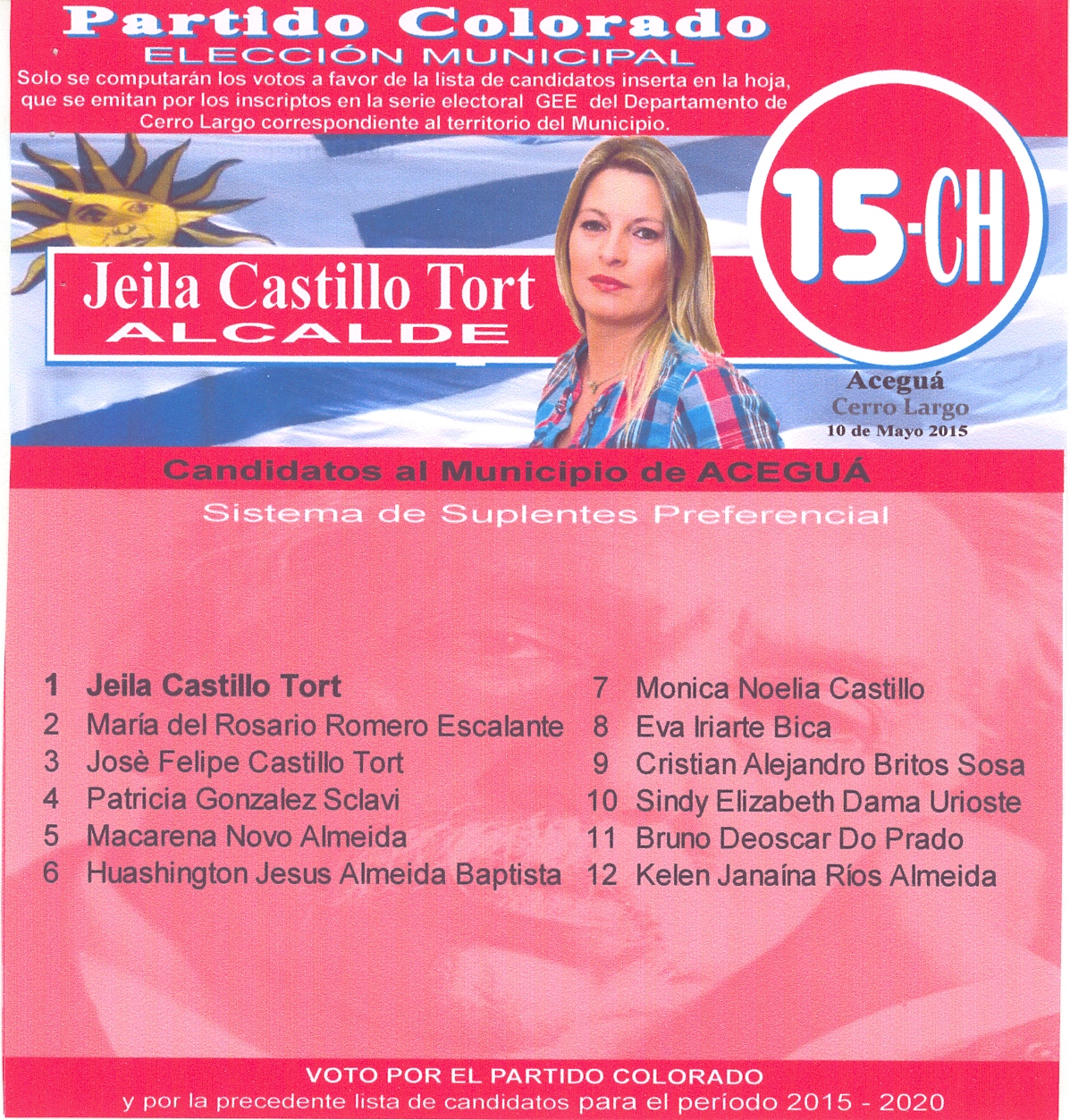 Partido Colorado
ELECCIÓN MUNICIPAL
Solo se computarán los votos a favor de la lista de candidatos inserta en la hoja, que se emitan por los inscriptos en la serie electoral GEE del Departamento de Cerro Largo correspondiente al territorio del Municipio.

Jeila Castillo Tort
ALCALDE

15-CH

Aceguá
Cerro Largo
10 de Mayo 2015

Candidatos al Municipio de ACEGUÁ
Sistema de Suplentes Preferencial

1 Jeila Castillo Tort
2 María del Rosario Romero Escalante
3 Josè Felipe Castillo Tort
4 Patricia Gonzalez Sclavi
5 Macarena Novo Almeida
6 Huashington Jesus Almeida Baptista

7 Monica Noelia Castillo
8 Eva Iriarte Bica
9 Cristian Alejandro Britos Sosa
10 Sindy Elizabeth Dama Urioste
11 Bruno Deoscar Do Prado
12 Kelen Janaína Ríos Almeida

VOTO POR EL PARTIDO COLORADO
y por la precedente lista de candidatos para el período 2015 - 2020